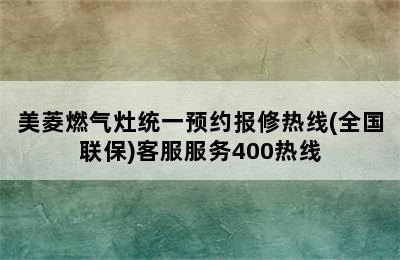 美菱燃气灶统一预约报修热线(全国联保)客服服务400热线